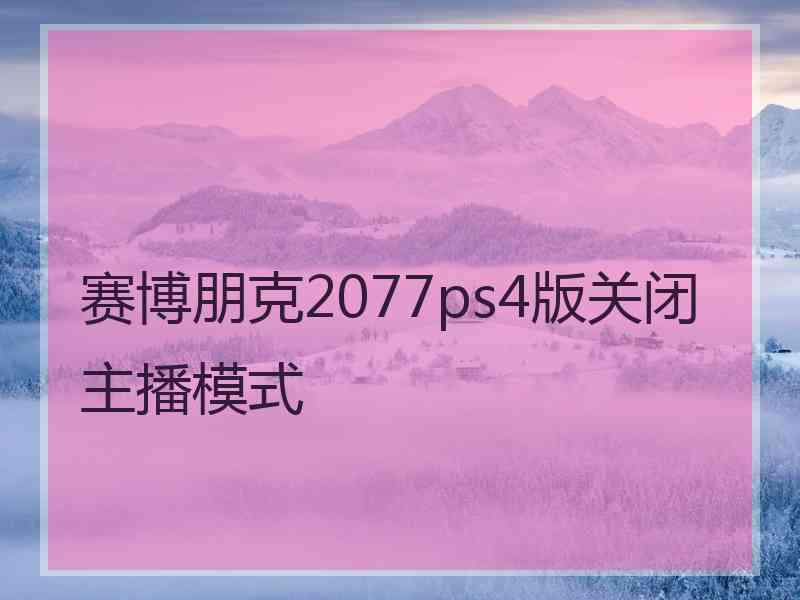 赛博朋克2077ps4版关闭主播模式